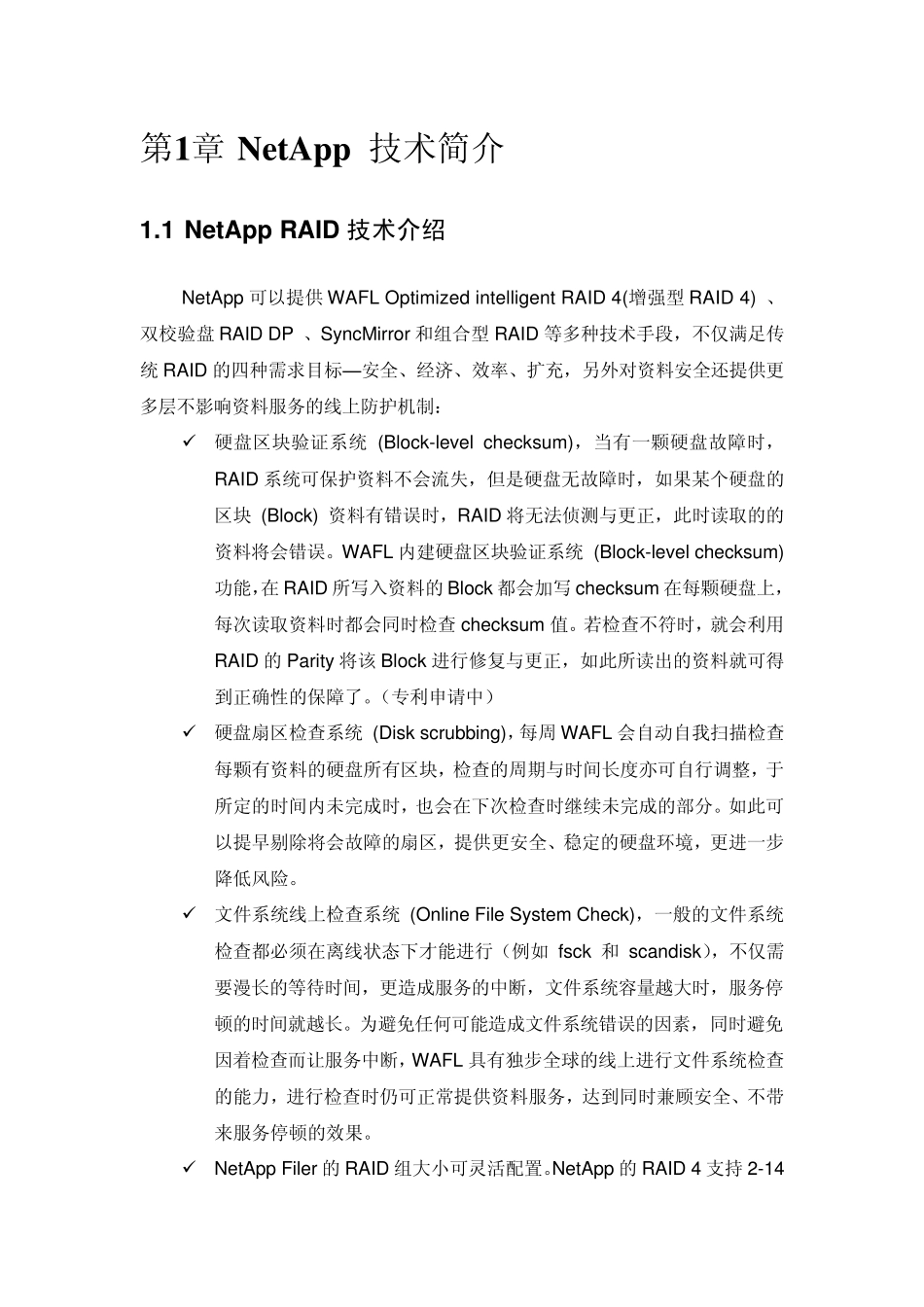 第1章 NetApp 技术简介

1.1 NetApp RAID 技术介绍

NetApp 可以提供 WAFL Optimized intelligent RAID 4(增强型 RAID 4) 、双校验盘 RAID DP 、SyncMirror 和组合型 RAID 等多种技术手段，不仅满足传统 RAID 的四种需求目标—安全、经济、效率、扩充，另外对资料安全还提供更多层不影响资料服务的线上防护机制：

✓ 硬盘区块验证系统 (Block-level checksum)，当有一颗硬盘故障时，RAID 系统可保护资料不会流失，但是硬盘无故障时，如果某个硬盘的区块 (Block) 资料有错误时，RAID 将无法侦测与更正，此时读取的的资料将会错误。WAFL 内建硬盘区块验证系统 (Block-level checksum) 功能，在 RAID 所写入资料的 Block 都会加写 checksum 在每颗硬盘上，每次读取资料时都会同时检查 checksum 值。若检查不符时，就会利用 RAID 的 Parity 将该 Block 进行修复与更正，如此所读出的资料就可得到正确性的保障了。（专利申请中）

✓ 硬盘扇区检查系统 (Disk scrubbing)，每周 WAFL 会自动自我扫描检查每颗有资料的硬盘所有区块，检查的周期与时间长度亦可自行调整，于所定的时间内未完成时，也会在下次检查时继续未完成的部分。如此可以提早剔除将会故障的扇区，提供更安全、稳定的硬盘环境，更进一步降低风险。

✓ 文件系统线上检查系统 (Online File System Check)，一般的文件系统检查都必须在离线状态下才能进行（例如 fsck 和 scandisk），不仅需要漫长的等待时间，更造成服务的中断，文件系统容量越大时，服务停顿的时间就越长。为避免任何可能造成文件系统错误的因素，同时避免因着检查而让服务中断，WAFL 具有独步全球的线上进行文件系统检查的能力，进行检查时仍可正常提供资料服务，达到同时兼顾安全、不带来服务停顿的效果。

✓ NetApp Filer 的 RAID 组大小可灵活配置。NetApp 的 RAID 4 支持 2-14